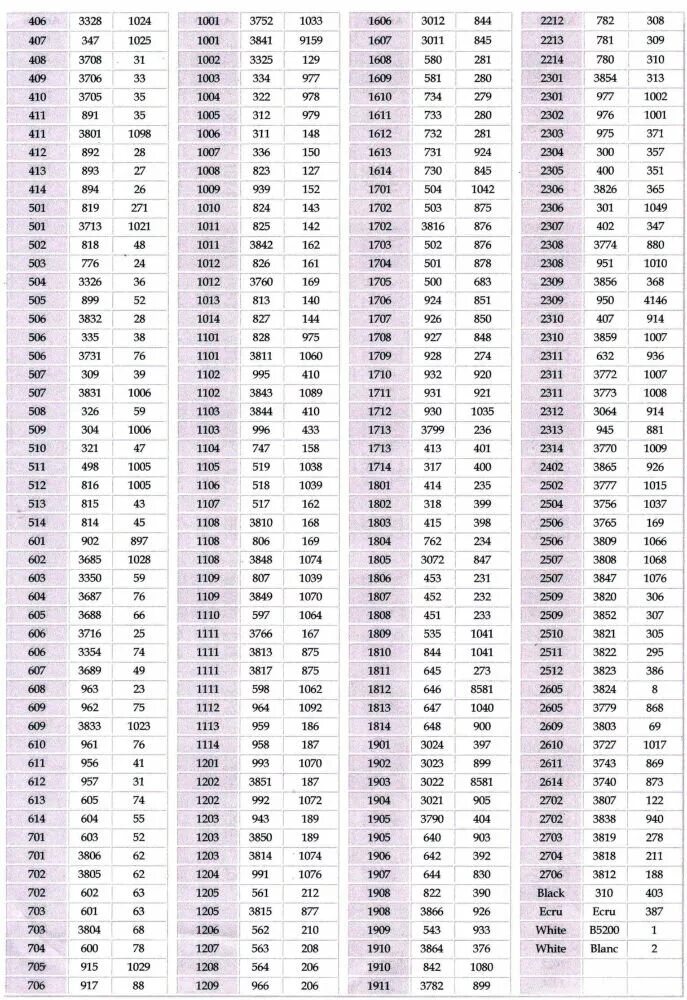 | 406 | 3328 | 1024 |
|---|---|---|
| 407 | 347 | 1025 |
| 408 | 3708 | 31 |
| 409 | 3706 | 33 |
| 410 | 3705 | 35 |
| 411 | 891 | 35 |
| 411 | 3801 | 1098 |
| 412 | 892 | 28 |
| 413 | 893 | 27 |
| 414 | 894 | 26 |
| 501 | 819 | 271 |
| 501 | 3713 | 1021 |
| 502 | 818 | 48 |
| 503 | 776 | 24 |
| 504 | 3326 | 36 |
| 505 | 899 | 52 |
| 506 | 3832 | 28 |
| 506 | 335 | 38 |
| 506 | 3731 | 76 |
| 507 | 309 | 39 |
| 507 | 3831 | 1006 |
| 508 | 326 | 59 |
| 509 | 304 | 1006 |
| 510 | 321 | 47 |
| 511 | 498 | 1005 |
| 512 | 816 | 1005 |
| 513 | 815 | 43 |
| 514 | 814 | 45 |
| 601 | 902 | 897 |
| 602 | 3685 | 1028 |
| 603 | 3350 | 59 |
| 604 | 3687 | 76 |
| 605 | 3688 | 66 |
| 606 | 3716 | 25 |
| 606 | 3354 | 74 |
| 607 | 3689 | 49 |
| 608 | 963 | 23 |
| 609 | 962 | 75 |
| 609 | 3833 | 1023 |
| 610 | 961 | 76 |
| 611 | 956 | 41 |
| 612 | 957 | 31 |
| 613 | 605 | 74 |
| 614 | 604 | 55 |
| 701 | 603 | 52 |
| 701 | 3806 | 62 |
| 702 | 3805 | 62 |
| 702 | 602 | 63 |
| 703 | 601 | 63 |
| 703 | 3804 | 68 |
| 704 | 600 | 78 |
| 705 | 915 | 1029 |
| 706 | 917 | 88 |

| 1001 | 3752 | 1033 |
|---|---|---|
| 1001 | 3841 | 9159 |
| 1002 | 3325 | 129 |
| 1003 | 334 | 977 |
| 1004 | 322 | 978 |
| 1005 | 312 | 979 |
| 1006 | 311 | 148 |
| 1007 | 336 | 150 |
| 1008 | 823 | 127 |
| 1009 | 939 | 152 |
| 1010 | 824 | 143 |
| 1011 | 825 | 142 |
| 1011 | 3842 | 162 |
| 1012 | 826 | 161 |
| 1012 | 3760 | 169 |
| 1013 | 813 | 140 |
| 1014 | 827 | 144 |
| 1101 | 828 | 975 |
| 1101 | 3811 | 1060 |
| 1102 | 995 | 410 |
| 1102 | 3843 | 1089 |
| 1103 | 3844 | 410 |
| 1103 | 996 | 433 |
| 1104 | 747 | 158 |
| 1105 | 519 | 1038 |
| 1106 | 518 | 1039 |
| 1107 | 517 | 162 |
| 1108 | 3810 | 168 |
| 1108 | 806 | 169 |
| 1108 | 3848 | 1074 |
| 1109 | 807 | 1039 |
| 1109 | 3849 | 1070 |
| 1110 | 597 | 1064 |
| 1111 | 3766 | 167 |
| 1111 | 3813 | 875 |
| 1111 | 3817 | 875 |
| 1111 | 598 | 1062 |
| 1112 | 964 | 1092 |
| 1113 | 959 | 186 |
| 1114 | 958 | 187 |
| 1201 | 993 | 1070 |
| 1202 | 3851 | 187 |
| 1202 | 992 | 1072 |
| 1203 | 943 | 189 |
| 1203 | 3850 | 189 |
| 1203 | 3814 | 1074 |
| 1204 | 991 | 1076 |
| 1205 | 561 | 212 |
| 1205 | 3815 | 877 |
| 1206 | 562 | 210 |
| 1207 | 563 | 208 |
| 1208 | 564 | 206 |
| 1209 | 966 | 206 |

| 1606 | 3012 | 844 |
|---|---|---|
| 1607 | 3011 | 845 |
| 1608 | 580 | 281 |
| 1609 | 581 | 280 |
| 1610 | 734 | 279 |
| 1611 | 733 | 280 |
| 1612 | 732 | 281 |
| 1613 | 731 | 924 |
| 1614 | 730 | 845 |
| 1701 | 504 | 1042 |
| 1702 | 503 | 875 |
| 1702 | 3816 | 876 |
| 1703 | 502 | 876 |
| 1704 | 501 | 878 |
| 1705 | 500 | 683 |
| 1706 | 924 | 851 |
| 1707 | 926 | 850 |
| 1708 | 927 | 848 |
| 1709 | 928 | 274 |
| 1710 | 932 | 920 |
| 1711 | 931 | 921 |
| 1712 | 930 | 1035 |
| 1713 | 3799 | 236 |
| 1713 | 413 | 401 |
| 1714 | 317 | 400 |
| 1801 | 414 | 235 |
| 1802 | 318 | 399 |
| 1803 | 415 | 398 |
| 1804 | 762 | 234 |
| 1805 | 3072 | 847 |
| 1806 | 453 | 231 |
| 1807 | 452 | 232 |
| 1808 | 451 | 233 |
| 1809 | 535 | 1041 |
| 1810 | 844 | 1041 |
| 1811 | 645 | 273 |
| 1812 | 646 | 8581 |
| 1813 | 647 | 1040 |
| 1814 | 648 | 900 |
| 1901 | 3024 | 397 |
| 1902 | 3023 | 899 |
| 1903 | 3022 | 8581 |
| 1904 | 3021 | 905 |
| 1905 | 3790 | 404 |
| 1905 | 640 | 903 |
| 1906 | 642 | 392 |
| 1907 | 644 | 830 |
| 1908 | 822 | 390 |
| 1908 | 3866 | 926 |
| 1909 | 543 | 933 |
| 1910 | 3864 | 376 |
| 1910 | 842 | 1080 |
| 1911 | 3782 | 899 |

| 2212 | 782 | 308 |
|---|---|---|
| 2213 | 781 | 309 |
| 2214 | 780 | 310 |
| 2301 | 3854 | 313 |
| 2301 | 977 | 1002 |
| 2302 | 976 | 1001 |
| 2303 | 975 | 371 |
| 2304 | 300 | 357 |
| 2305 | 400 | 351 |
| 2306 | 3826 | 365 |
| 2306 | 301 | 1049 |
| 2307 | 402 | 347 |
| 2308 | 3774 | 880 |
| 2308 | 951 | 1010 |
| 2309 | 3856 | 368 |
| 2309 | 950 | 4146 |
| 2310 | 407 | 914 |
| 2310 | 3859 | 1007 |
| 2311 | 632 | 936 |
| 2311 | 3772 | 1007 |
| 2311 | 3773 | 1008 |
| 2312 | 3064 | 914 |
| 2313 | 945 | 881 |
| 2314 | 3770 | 1009 |
| 2402 | 3865 | 926 |
| 2502 | 3777 | 1015 |
| 2504 | 3756 | 1037 |
| 2506 | 3765 | 169 |
| 2506 | 3809 | 1066 |
| 2507 | 3808 | 1068 |
| 2507 | 3847 | 1076 |
| 2509 | 3820 | 306 |
| 2509 | 3852 | 307 |
| 2510 | 3821 | 305 |
| 2511 | 3822 | 295 |
| 2512 | 3823 | 386 |
| 2605 | 3824 | 8 |
| 2605 | 3779 | 868 |
| 2609 | 3803 | 69 |
| 2610 | 3727 | 1017 |
| 2611 | 3743 | 869 |
| 2614 | 3740 | 873 |
| 2702 | 3807 | 122 |
| 2702 | 3838 | 940 |
| 2703 | 3819 | 278 |
| 2704 | 3818 | 211 |
| 2706 | 3812 | 188 |
| Black | 310 | 403 |
| Ecru | Ecru | 387 |
| White | B5200 | 1 |
| White | Blanc | 2 |